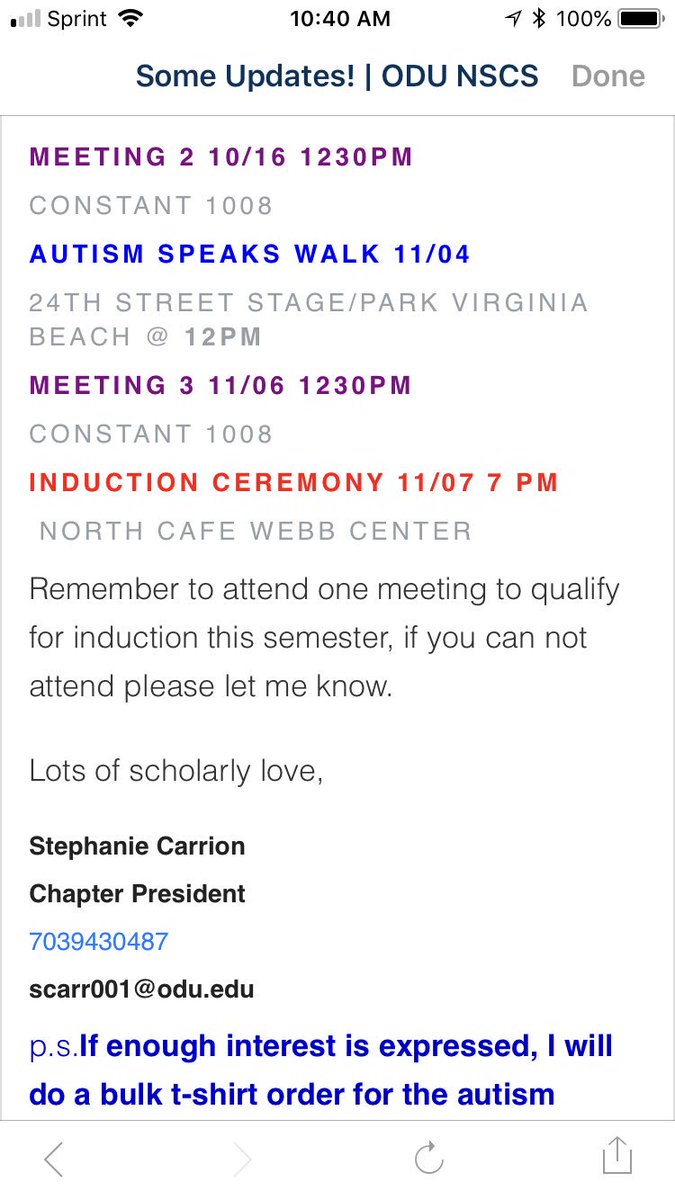 Sprint 10:40 AM 100%

Some Updates! | ODU NSCS Done

MEETING 2 10/16 1230PM

CONSTANT 1008

AUTISM SPEAKS WALK 11/04

24TH STREET STAGE/PARK VIRGINIA BEACH @ 12PM

MEETING 3 11/06 1230PM

CONSTANT 1008

INDUCTION CEREMONY 11/07 7 PM

NORTH CAFE WEBB CENTER

Remember to attend one meeting to qualify for induction this semester, if you can not attend please let me know.

Lots of scholarly love,

Stephanie Carrion

Chapter President

7039430487

scarr001@odu.edu

p.s.If enough interest is expressed, I will do a bulk t-shirt order for the autism